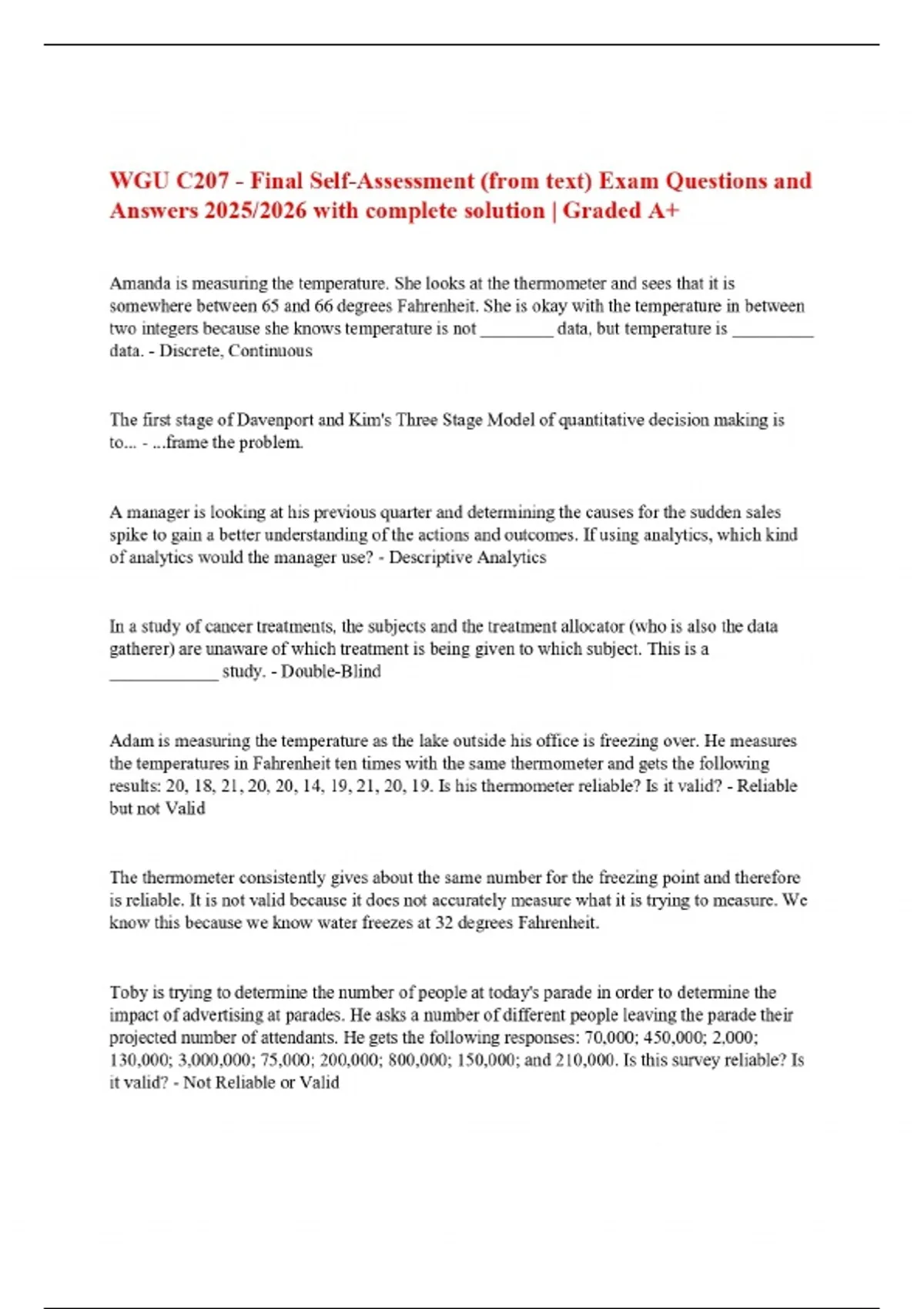 WGU C207 - Final Self-Assessment (from text) Exam Questions and Answers 2025/2026 with complete solution | Graded A+

Amanda is measuring the temperature. She looks at the thermometer and sees that it is somewhere between 65 and 66 degrees Fahrenheit. She is okay with the temperature in between two integers because she knows temperature is not ________ data, but temperature is _________ data. - Discrete, Continuous

The first stage of Davenport and Kim's Three Stage Model of quantitative decision making is to... - ...frame the problem.

A manager is looking at his previous quarter and determining the causes for the sudden sales spike to gain a better understanding of the actions and outcomes. If using analytics, which kind of analytics would the manager use? - Descriptive Analytics

In a study of cancer treatments, the subjects and the treatment allocator (who is also the data gatherer) are unaware of which treatment is being given to which subject. This is a ____________ study. - Double-Blind

Adam is measuring the temperature as the lake outside his office is freezing over. He measures the temperatures in Fahrenheit ten times with the same thermometer and gets the following results: 20, 18, 21, 20, 20, 14, 19, 21, 20, 19. Is his thermometer reliable? Is it valid? - Reliable but not Valid

The thermometer consistently gives about the same number for the freezing point and therefore is reliable. It is not valid because it does not accurately measure what it is trying to measure. We know this because we know water freezes at 32 degrees Fahrenheit.

Toby is trying to determine the number of people at today's parade in order to determine the impact of advertising at parades. He asks a number of different people leaving the parade their projected number of attendants. He gets the following responses: 70,000; 450,000; 2,000; 130,000; 3,000,000; 75,000; 200,000; 800,000; 150,000; and 210,000. Is this survey reliable? Is it valid? - Not Reliable or Valid